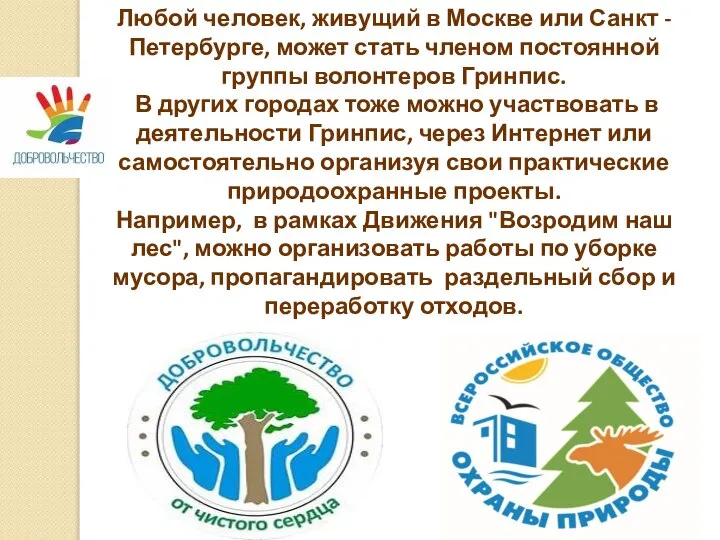 Любой человек, живущий в Москве или Санкт - Петербурге, может стать членом постоянной группы волонтеров Гринпис.

В других городах тоже можно участвовать в деятельности Гринпис, через Интернет или самостоятельно организуя свои практические природоохранные проекты.

Например, в рамках Движения "Возродим наш лес", можно организовать работы по уборке мусора, пропагандировать раздельный сбор и переработку отходов.

ДОБРОВОЛЬЧЕСТВО

ДОБРОВОЛЬЧЕСТВО
от чистого сердца

ВСЕРОССИЙСКОЕ ОБЩЕСТВО
ОХРАНЫ ПРИРОДЫ